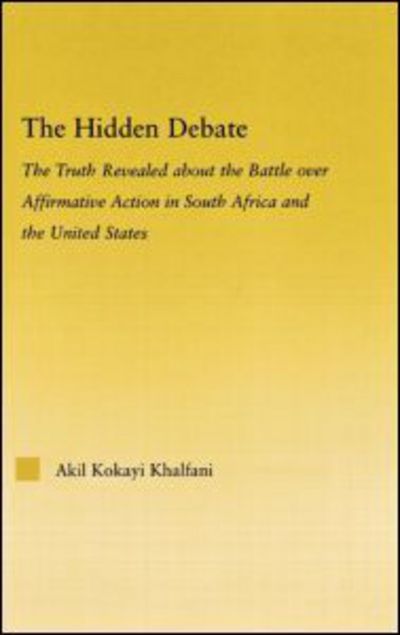 The Hidden Debate

The Truth Revealed about the Battle over Affirmative Action in South Africa and the United States

Akil Kokayi Khalfani